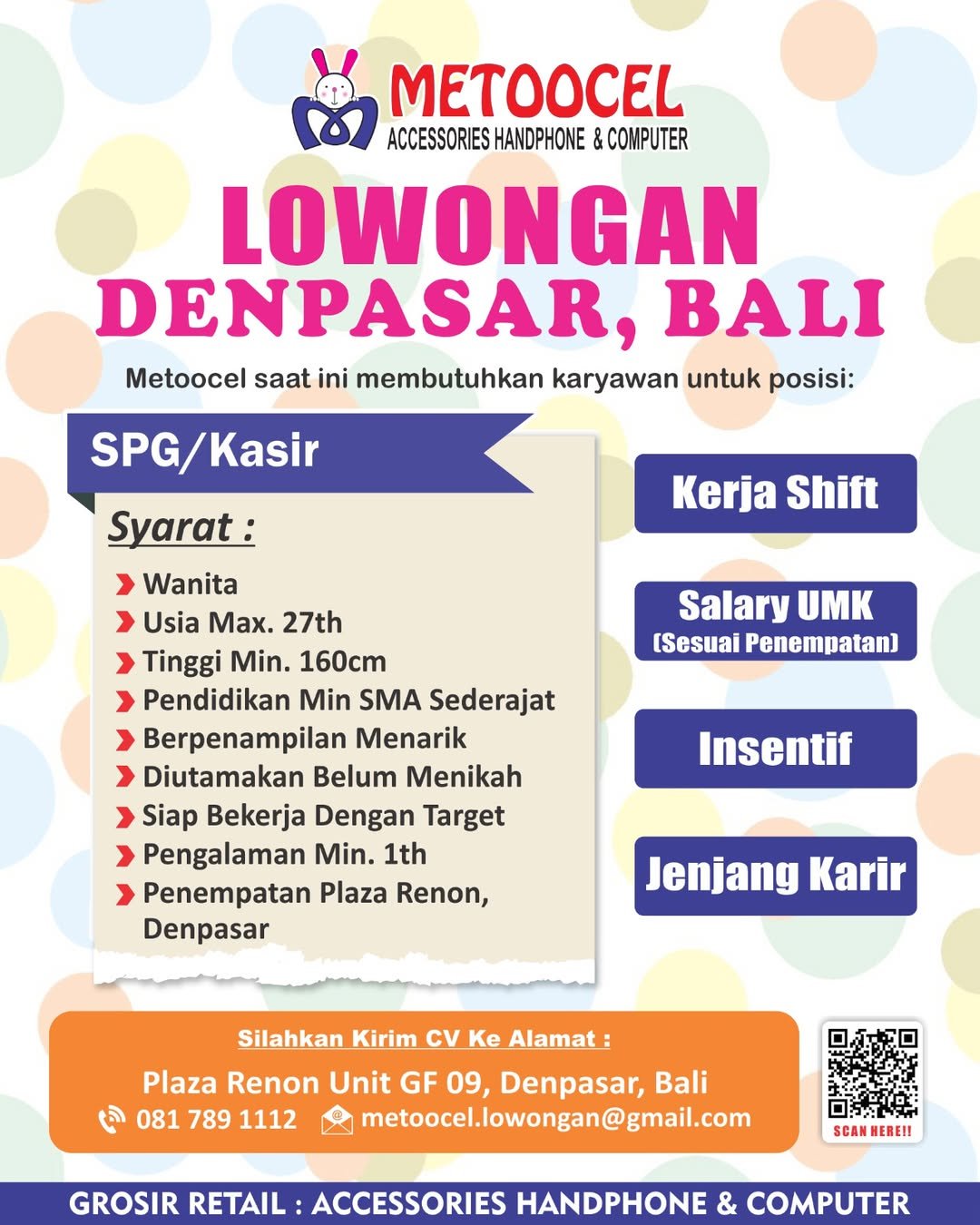 METOOCEL
ACCESSORIES HANDPHONE & COMPUTER

LOWONGAN
DENPASAR, BALI

Metoocel saat ini membutuhkan karyawan untuk posisi:

SPG/Kasir

Syarat :

Wanita
Usia Max. 27th
Tinggi Min. 160cm
Pendidikan Min SMA Sederajat
Berpenampilan Menarik
Diutamakan Belum Menikah
Siap Bekerja Dengan Target
Pengalaman Min. 1th
Penempatan Plaza Renon, Denpasar

Kerja Shift

Salary UMK
(Sesuai Penempatan)

Insentif

Jenjang Karir

Silahkan Kirim CV Ke Alamat :
Plaza Renon Unit GF 09, Denpasar, Bali
081 789 1112 metoocel.lowongan@gmail.com

SCAN HERE!!

GROSIR RETAIL : ACCESSORIES HANDPHONE & COMPUTER